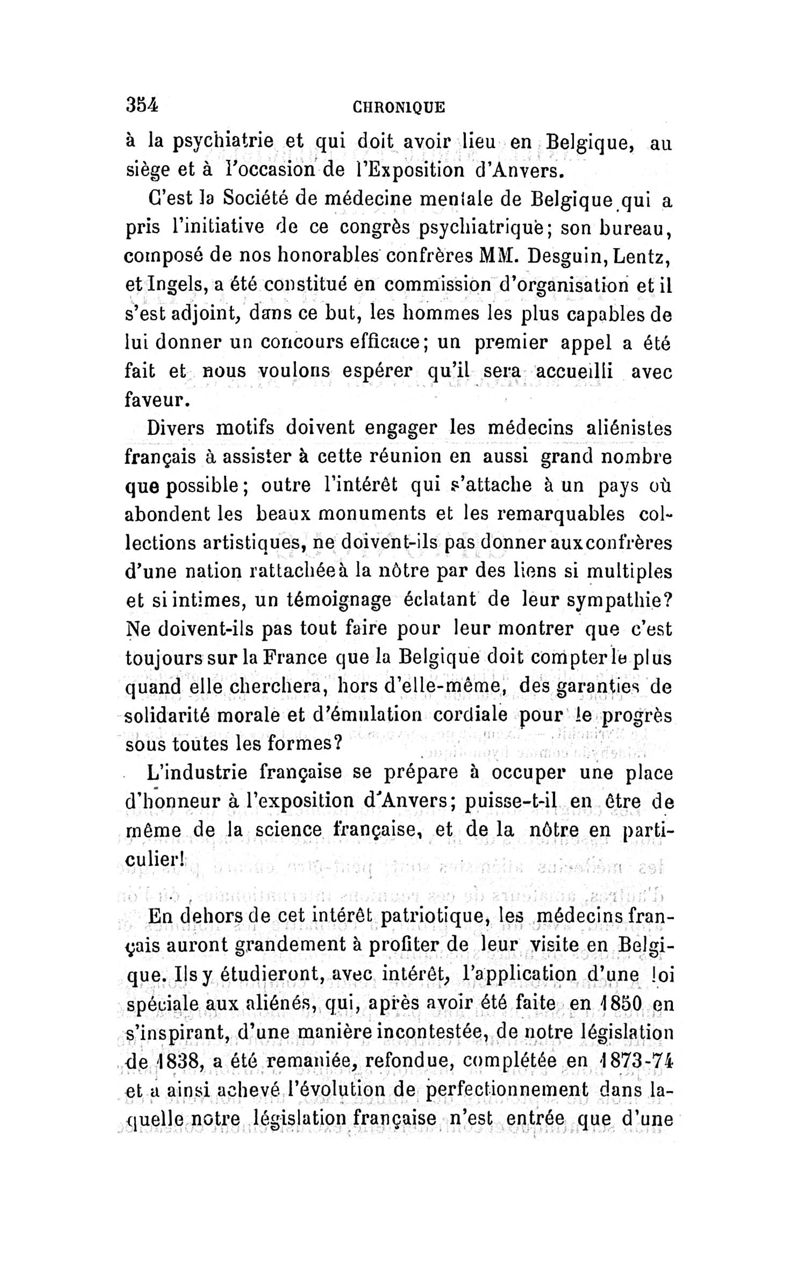 354 CHRONIQUE

à la psychiatrie et qui doit avoir lieu en Belgique, au siège et à l'occasion de l'Exposition d'Anvers.

C'est la Société de médecine mentale de Belgique qui a pris l'initiative de ce congrès psychiatrique; son bureau, composé de nos honorables confrères MM. Desguin, Lentz, et Ingels, a été constitué en commission d'organisation et il s'est adjoint, dans ce but, les hommes les plus capables de lui donner un concours efficace; un premier appel a été fait et nous voulons espérer qu'il sera accueilli avec faveur.

Divers motifs doivent engager les médecins aliénistes français à assister à cette réunion en aussi grand nombre que possible; outre l'intérêt qui s'attache à un pays où abondent les beaux monuments et les remarquables collections artistiques, ne doivent-ils pas donner aux confrères d'une nation rattachée à la nôtre par des liens si multiples et si intimes, un témoignage éclatant de leur sympathie? Ne doivent-ils pas tout faire pour leur montrer que c'est toujours sur la France que la Belgique doit compter le plus quand elle cherchera, hors d'elle-même, des garanties de solidarité morale et d'émulation cordiale pour le progrès sous toutes les formes?

L'industrie française se prépare à occuper une place d'honneur à l'exposition d'Anvers; puisse-t-il en être de même de la science française, et de la nôtre en particulier!

En dehors de cet intérêt patriotique, les médecins français auront grandement à profiter de leur visite en Belgique. Ils y étudieront, avec intérêt, l'application d'une loi spéciale aux aliénés, qui, après avoir été faite en 1850 en s'inspirant, d'une manière incontestée, de notre législation de 1838, a été remaniée, refondue, complétée en 1873-74 et a ainsi achevé l'évolution de perfectionnement dans laquelle notre législation française n'est entrée que d'une